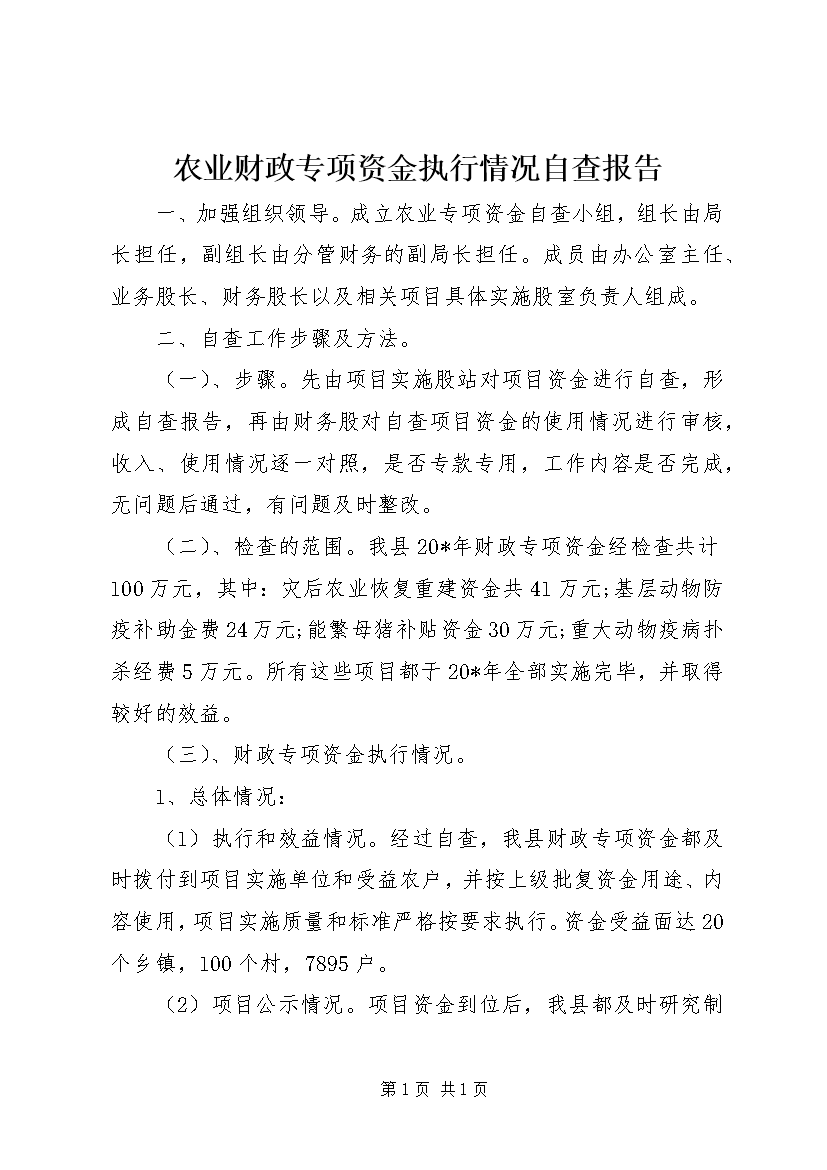 农业财政专项资金执行情况自查报告

一、加强组织领导。成立农业专项资金自查小组，组长由局长担任，副组长由分管财务的副局长担任。成员由办公室主任、业务股长、财务股长以及相关项目具体实施股室负责人组成。

二、自查工作步骤及方法。

（一）、步骤。先由项目实施股站对项目资金进行自查，形成自查报告，再由财务股对自查项目资金的使用情况进行审核，收入、使用情况逐一对照，是否专款专用，工作内容是否完成，无问题后通过，有问题及时整改。

（二）、检查的范围。我县20*年财政专项资金经检查共计100万元，其中：灾后农业恢复重建资金共41万元;基层动物防疫补助金费24万元;能繁母猪补贴资金30万元;重大动物疫病扑杀经费5万元。所有这些项目都于20*年全部实施完毕，并取得较好的效益。

（三）、财政专项资金执行情况。

1、总体情况：

（1）执行和效益情况。经过自查，我县财政专项资金都及时拨付到项目实施单位和受益农户，并按上级批复资金用途、内容使用，项目实施质量和标准严格按要求执行。资金受益面达20个乡镇，100个村，7895户。

（2）项目公示情况。项目资金到位后，我县都及时研究制

第1页 共1页